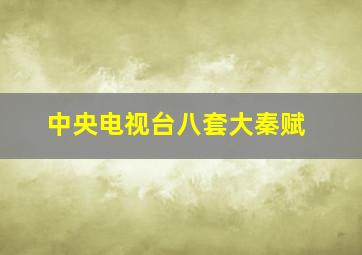 中央电视台八套大秦赋